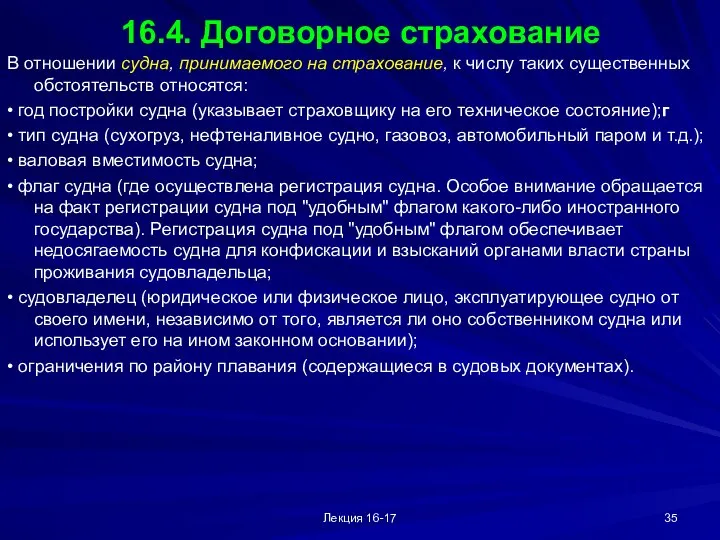 16.4. Договорное страхование

В отношении судна, принимаемого на страхование, к числу таких существенных обстоятельств относятся:

• год постройки судна (указывает страховщику на его техническое состояние);г

• тип судна (сухогруз, нефтеналивное судно, газовоз, автомобильный паром и т.д.);

• валовая вместимость судна;

• флаг судна (где осуществлена регистрация судна. Особое внимание обращается на факт регистрации судна под "удобным" флагом какого-либо иностранного государства). Регистрация судна под "удобным" флагом обеспечивает недосягаемость судна для конфискации и взысканий органами власти страны проживания судовладельца;

• судовладелец (юридическое или физическое лицо, эксплуатирующее судно от своего имени, независимо от того, является ли оно собственником судна или использует его на ином законном основании);

• ограничения по району плавания (содержащиеся в судовых документах).

Лекция 16-17

35